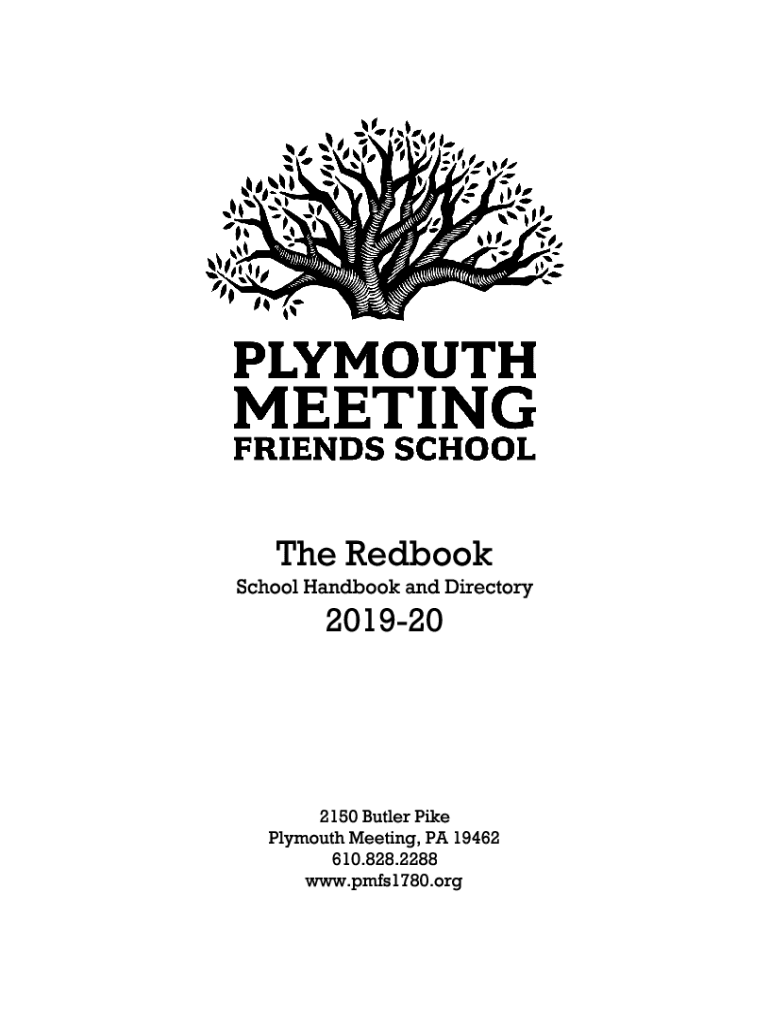 PLYMOUTH
MEETING
FRIENDS SCHOOL

The Redbook
School Handbook and Directory
2019-20

2150 Butler Pike
Plymouth Meeting, PA 19462
610.828.2288
www.pmfs1780.org